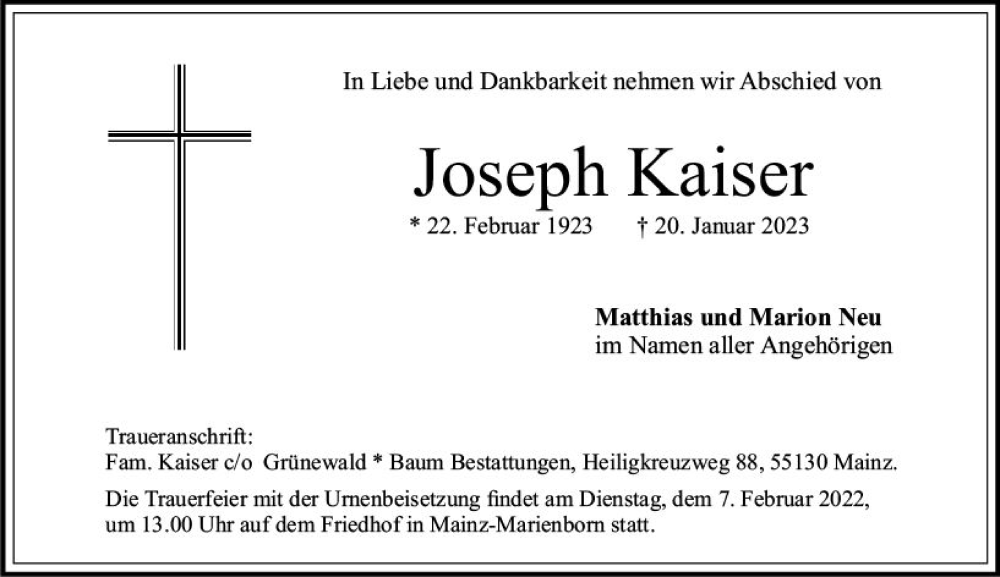 In Liebe und Dankbarkeit nehmen wir Abschied von

Joseph Kaiser

* 22. Februar 1923 † 20. Januar 2023

**Matthias und Marion Neu**
im Namen aller Angehörigen

Traueranschrift:
Fam. Kaiser c/o Grünewald * Baum Bestattungen, Heiligkreuzweg 88, 55130 Mainz.

Die Trauerfeier mit der Urnenbeisetzung findet am Dienstag, dem 7. Februar 2022, um 13.00 Uhr auf dem Friedhof in Mainz-Marienborn statt.